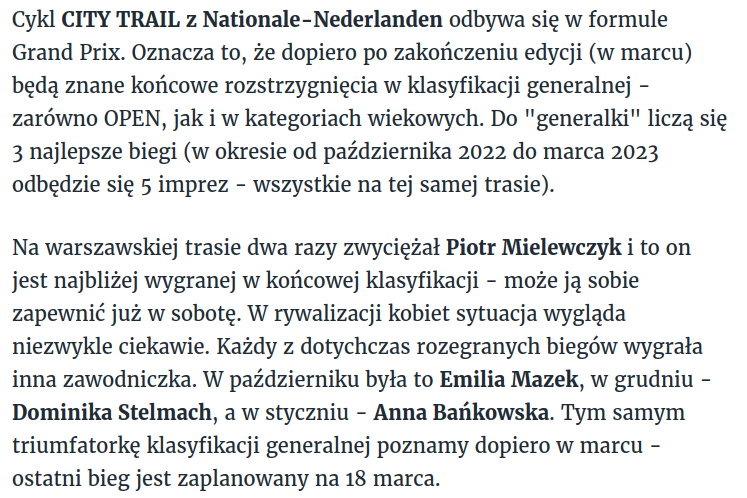 Cykl CITY TRAIL z Nationale-Nederlanden odbywa się w formule Grand Prix. Oznacza to, że dopiero po zakończeniu edycji (w marcu) będą znane końcowe rozstrzygnięcia w klasyfikacji generalnej - zarówno OPEN, jak i w kategoriach wiekowych. Do "generalki" liczą się 3 najlepsze biegi (w okresie od października 2022 do marca 2023 odbędzie się 5 imprez - wszystkie na tej samej trasie).

Na warszawskiej trasie dwa razy zwyciężał Piotr Mielewczyk i to on jest najbliżej wygranej w końcowej klasyfikacji - może ją sobie zapewnić już w sobotę. W rywalizacji kobiet sytuacja wygląda niezwykle ciekawie. Każdy z dotychczas rozegranych biegów wygrała inna zawodniczka. W październiku była to Emilia Mazek, w grudniu - Dominika Stelmach, a w styczniu - Anna Bańkowska. Tym samym triumfatorkę klasyfikacji generalnej poznamy dopiero w marcu - ostatni bieg jest zaplanowany na 18 marca.